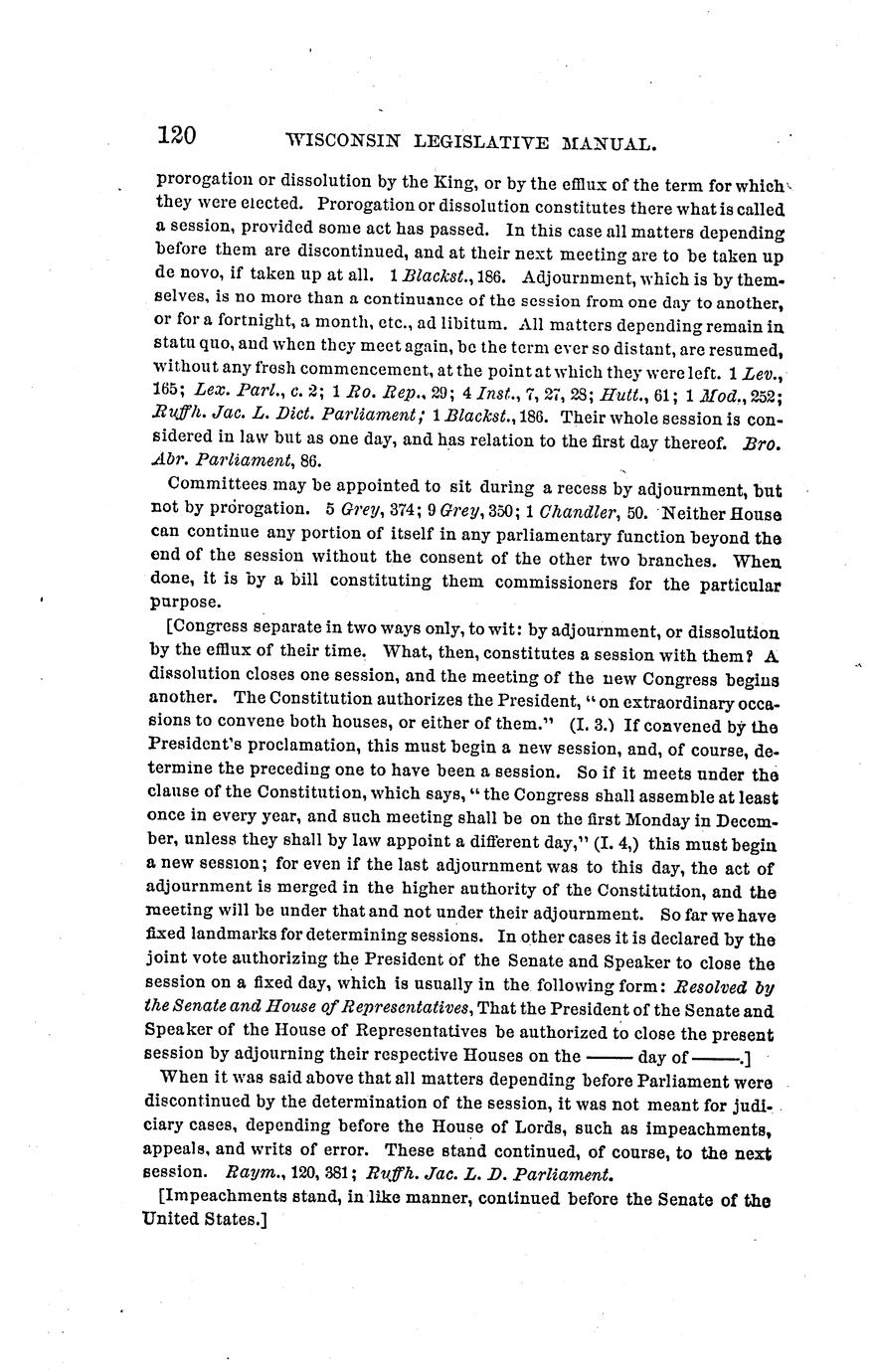 120 WISCONSIN LEGISLATIVE MANUAL.

prorogation or dissolution by the King, or by the efflux of the term for which they were elected. Prorogation or dissolution constitutes there what is called a session, provided some act has passed. In this case all matters depending before them are discontinued, and at their next meeting are to be taken up de novo, if taken up at all. 1 Blackst., 186. Adjournment, which is by themselves, is no more than a continuance of the session from one day to another, or for a fortnight, a month, etc., ad libitum. All matters depending remain in statu quo, and when they meet again, be the term ever so distant, are resumed, without any fresh commencement, at the point at which they were left. 1 Lev., 165; Lex. Parl., c. 2; 1 Ro. Rep., 29; 4 Inst., 7, 27, 28; Hutt., 61; 1 Mod., 252; Ruffh. Jac. L. Dict. Parliament; 1 Blackst., 186. Their whole session is considered in law but as one day, and has relation to the first day thereof. Bro. Abr. Parliament, 86.

Committees may be appointed to sit during a recess by adjournment, but not by prorogation. 5 Grey, 374; 9 Grey, 350; 1 Chandler, 50. Neither House can continue any portion of itself in any parliamentary function beyond the end of the session without the consent of the other two branches. When done, it is by a bill constituting them commissioners for the particular purpose.

[Congress separate in two ways only, to wit: by adjournment, or dissolution by the efflux of their time. What, then, constitutes a session with them? A dissolution closes one session, and the meeting of the new Congress begins another. The Constitution authorizes the President, "on extraordinary occasions to convene both houses, or either of them." (I. 3.) If convened by the President's proclamation, this must begin a new session, and, of course, determine the preceding one to have been a session. So if it meets under the clause of the Constitution, which says, "the Congress shall assemble at least once in every year, and such meeting shall be on the first Monday in December, unless they shall by law appoint a different day," (I. 4,) this must begin a new session; for even if the last adjournment was to this day, the act of adjournment is merged in the higher authority of the Constitution, and the meeting will be under that and not under their adjournment. So far we have fixed landmarks for determining sessions. In other cases it is declared by the joint vote authorizing the President of the Senate and Speaker to close the session on a fixed day, which is usually in the following form: Resolved by the Senate and House of Representatives, That the President of the Senate and Speaker of the House of Representatives be authorized to close the present session by adjourning their respective Houses on the —— day of ——.]

When it was said above that all matters depending before Parliament were discontinued by the determination of the session, it was not meant for judiciary cases, depending before the House of Lords, such as impeachments, appeals, and writs of error. These stand continued, of course, to the next session. Raym., 120, 381; Ruffh. Jac. L. D. Parliament.

[Impeachments stand, in like manner, continued before the Senate of the United States.]